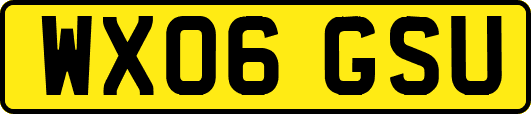 WX06 GSU